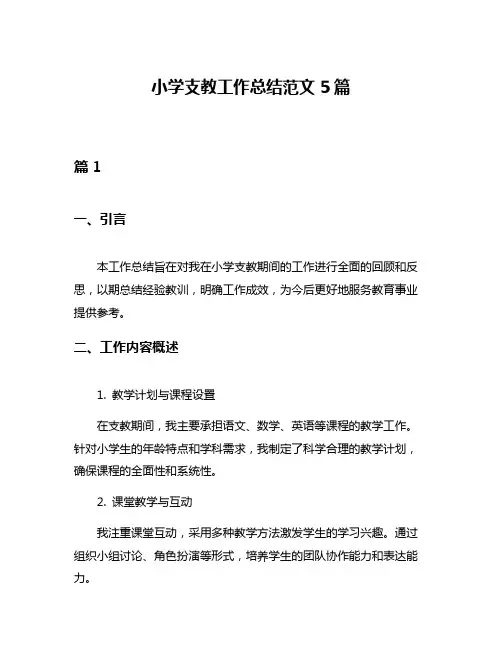 小学支教工作总结范文 5 篇

篇 1

一、引言

本工作总结旨在对我在小学支教期间的工作进行全面的回顾和反思，以期总结经验教训，明确工作成效，为今后更好地服务教育事业提供参考。

二、工作内容概述

1. 教学计划与课程设置

在支教期间，我主要承担语文、数学、英语等课程的教学工作。针对小学生的年龄特点和学科需求，我制定了科学合理的教学计划，确保课程的全面性和系统性。

2. 课堂教学与互动

我注重课堂互动，采用多种教学方法激发学生的学习兴趣。通过组织小组讨论、角色扮演等形式，培养学生的团队协作能力和表达能力。